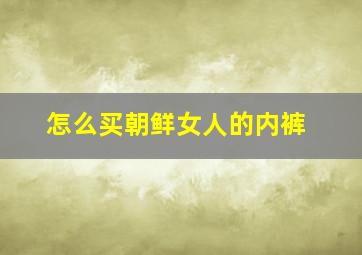 怎么买朝鲜女人的内裤